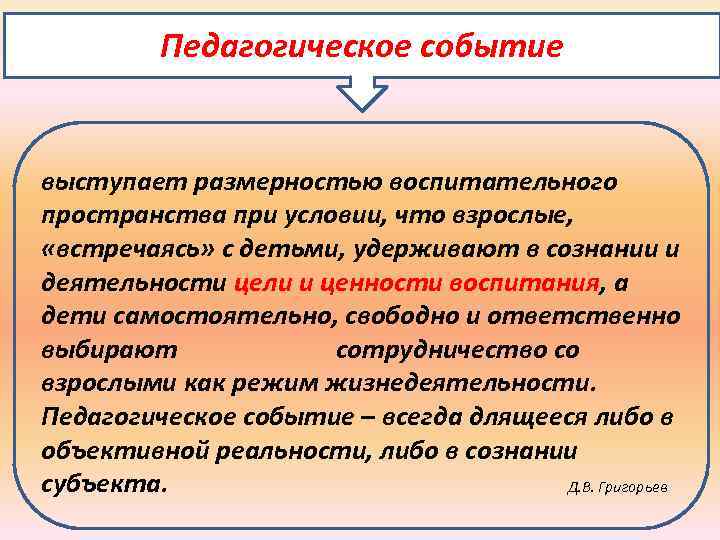 Педагогическое событие

выступает размерностью воспитательного пространства при условии, что взрослые, «встречаясь» с детьми, удерживают в сознании и деятельности цели и ценности воспитания, а дети самостоятельно, свободно и ответственно выбирают сотрудничество со взрослыми как режим жизнедеятельности. Педагогическое событие – всегда длящееся либо в объективной реальности, либо в сознании субъекта.

Д.В. Григорьев